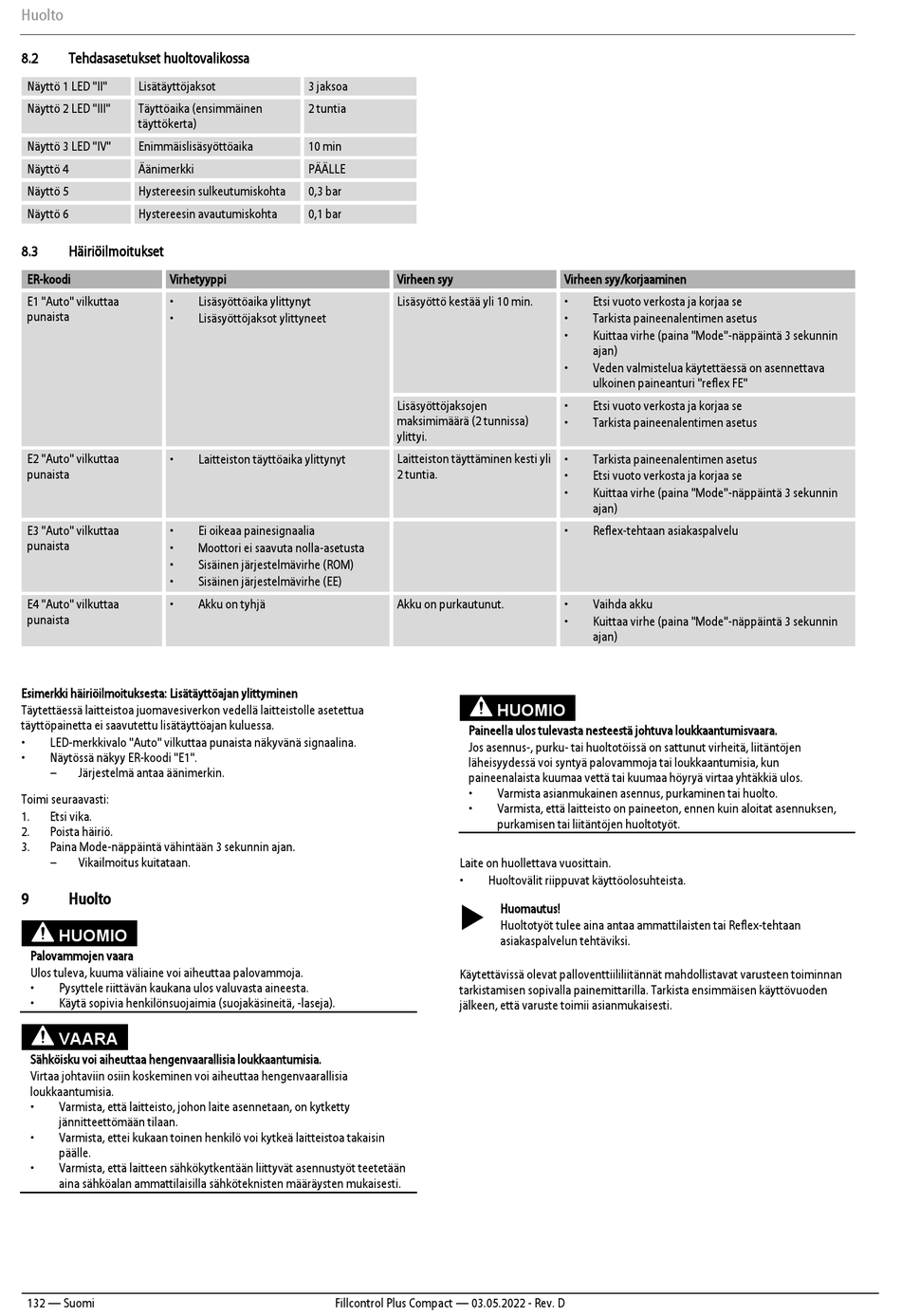 Huolto

8.2 Tehdasasetukset huoltovalikossa

| Näyttö 1 LED "II" | Lisätäyttöjaksot | 3 jaksoa |
|---|---|---|
| Näyttö 2 LED "III" | Täyttöaika (ensimmäinen täyttökerta) | 2 tuntia |
| Näyttö 3 LED "IV" | Enimmäislisäsyöttöaika | 10 min |
| Näyttö 4 | Äänimerkki | PÄÄLLE |
| Näyttö 5 | Hystereesin sulkeutumiskohta | 0,3 bar |
| Näyttö 6 | Hystereesin avautumiskohta | 0,1 bar |

8.3 Häiriöilmoitukset

| ER-koodi | Virhetyyppi | Virheen syy | Virheen syy/korjaaminen |
|---|---|---|---|
| E1 "Auto" vilkuttaa punaista | • Lisäsyöttöaika ylittynyt • Lisäsyöttöjaksot ylittyneet | Lisäsyöttö kestää yli 10 min. | • Etsi vuoto verkosta ja korjaa se • Tarkista paineenalentimen asetus • Kuittaa virhe (paina "Mode"-näppäintä 3 sekunnin ajan) • Veden valmistelua käytettäessä on asennettava ulkoinen paineanturi "reflex FE" |
| | | Lisäsyöttöjaksojen maksimimäärä (2 tunnissa) ylittyi. | • Etsi vuoto verkosta ja korjaa se • Tarkista paineenalentimen asetus |
| E2 "Auto" vilkuttaa punaista | • Laitteiston täyttöaika ylittynyt | Laitteiston täyttäminen kesti yli 2 tuntia. | • Tarkista paineenalentimen asetus • Etsi vuoto verkosta ja korjaa se • Kuittaa virhe (paina "Mode"-näppäintä 3 sekunnin ajan) |
| E3 "Auto" vilkuttaa punaista | • Ei oikeaa painesignaalia • Moottori ei saavuta nolla-asetusta • Sisäinen järjestelmävirhe (ROM) • Sisäinen järjestelmävirhe (EE) | | • Reflex-tehtaan asiakaspalvelu |
| E4 "Auto" vilkuttaa punaista | • Akku on tyhjä | Akku on purkautunut. | • Vaihda akku • Kuittaa virhe (paina "Mode"-näppäintä 3 sekunnin ajan) |

Esimerkki häiriöilmoituksesta: Lisätäyttöajan ylittyminen
Täytettäessä laitteistoa juomavesiverkon vedellä laitteistolle asetettua täyttöpainetta ei saavutettu lisätäyttöajan kuluessa.
• LED-merkkivalo "Auto" vilkuttaa punaista näkyvänä signaalina.
• Näytössä näkyy ER-koodi "E1".
– Järjestelmä antaa äänimerkin.

Toimi seuraavasti:
1. Etsi vika.
2. Poista häiriö.
3. Paina Mode-näppäintä vähintään 3 sekunnin ajan.
– Vikailmoitus kuitataan.

9 Huolto

HUOMIO
Palovammojen vaara
Ulos tuleva, kuuma väliaine voi aiheuttaa palovammoja.
• Pysyttele riittävän kaukana ulos valuvasta aineesta.
• Käytä sopivia henkilönsuojaimia (suojakäsineitä, -laseja).

VAARA
Sähköisku voi aiheuttaa hengenvaarallisia loukkaantumisia.
Virtaa johtaviin osiin koskeminen voi aiheuttaa hengenvaarallisia loukkaantumisia.
• Varmista, että laitteisto, johon laite asennetaan, on kytketty jännitteettömään tilaan.
• Varmista, ettei kukaan toinen henkilö voi kytkeä laitteistoa takaisin päälle.
• Varmista, että laitteen sähkökytkentään liittyvät asennustyöt teetetään aina sähköalan ammattilaisilla sähköteknisten määräysten mukaisesti.

HUOMIO
Paineella ulos tulevasta nesteestä johtuva loukkaantumisvaara.
Jos asennus-, purku- tai huoltotöissä on sattunut virheitä, liitäntöjen läheisyydessä voi syntyä palovammoja tai loukkaantumisia, kun paineenalaista kuumaa vettä tai kuumaa höyryä virtaa yhtäkkiä ulos.
• Varmista asianmukainen asennus, purkaminen tai huolto.
• Varmista, että laitteisto on paineeton, ennen kuin aloitat asennuksen, purkamisen tai liitäntöjen huoltotyöt.

Laite on huollettava vuosittain.
• Huoltovälit riippuvat käyttöolosuhteista.

Huomautus!
Huoltotyöt tulee aina antaa ammattilaisten tai Reflex-tehtaan asiakaspalvelun tehtäviksi.

Käytettävissä olevat palloventtiililiitännät mahdollistavat varusteen toiminnan tarkistamisen sopivalla painemittarilla. Tarkista ensimmäisen käyttövuoden jälkeen, että varuste toimii asianmukaisesti.

132 — Suomi
Fillcontrol Plus Compact — 03.05.2022 - Rev. D